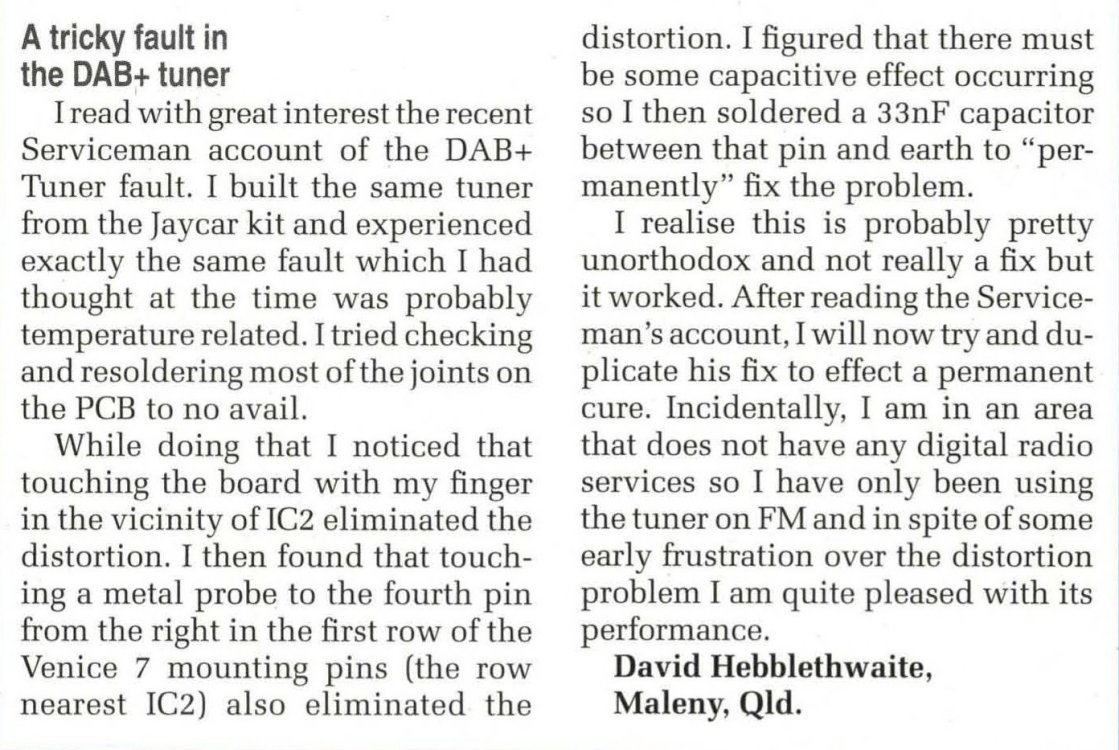 A tricky fault in the DAB+ tuner

I read with great interest the recent Serviceman account of the DAB+ Tuner fault. I built the same tuner from the Jaycar kit and experienced exactly the same fault which I had thought at the time was probably temperature related. I tried checking and resoldering most of the joints on the PCB to no avail.

While doing that I noticed that touching the board with my finger in the vicinity of IC2 eliminated the distortion. I then found that touching a metal probe to the fourth pin from the right in the first row of the Venice 7 mounting pins (the row nearest IC2) also eliminated the distortion. I figured that there must be some capacitive effect occurring so I then soldered a 33nF capacitor between that pin and earth to "permanently" fix the problem.

I realise this is probably pretty unorthodox and not really a fix but it worked. After reading the Serviceman's account, I will now try and duplicate his fix to effect a permanent cure. Incidentally, I am in an area that does not have any digital radio services so I have only been using the tuner on FM and in spite of some early frustration over the distortion problem I am quite pleased with its performance.

David Hebblethwaite, Maleny, Qld.